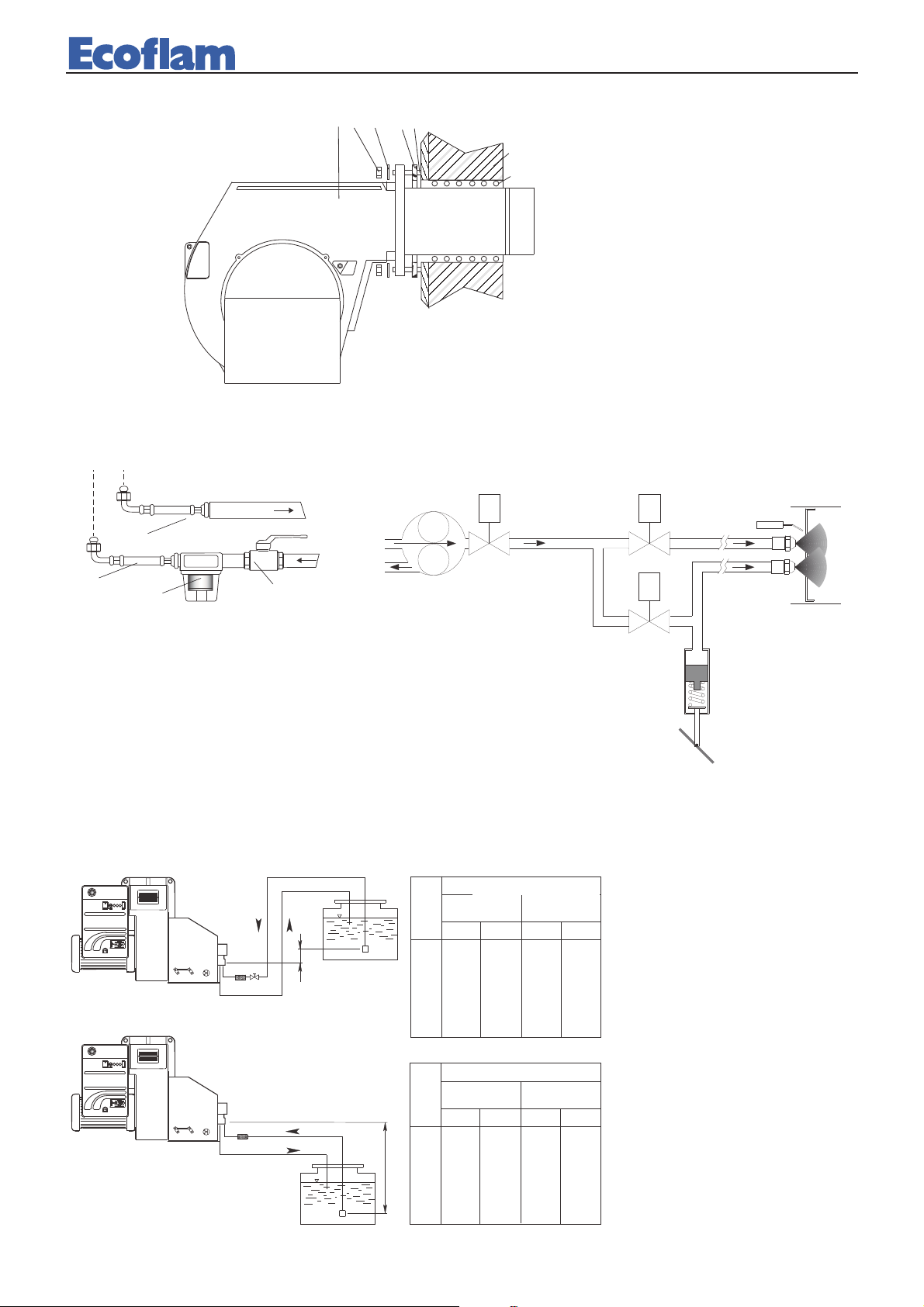 Ecoflam